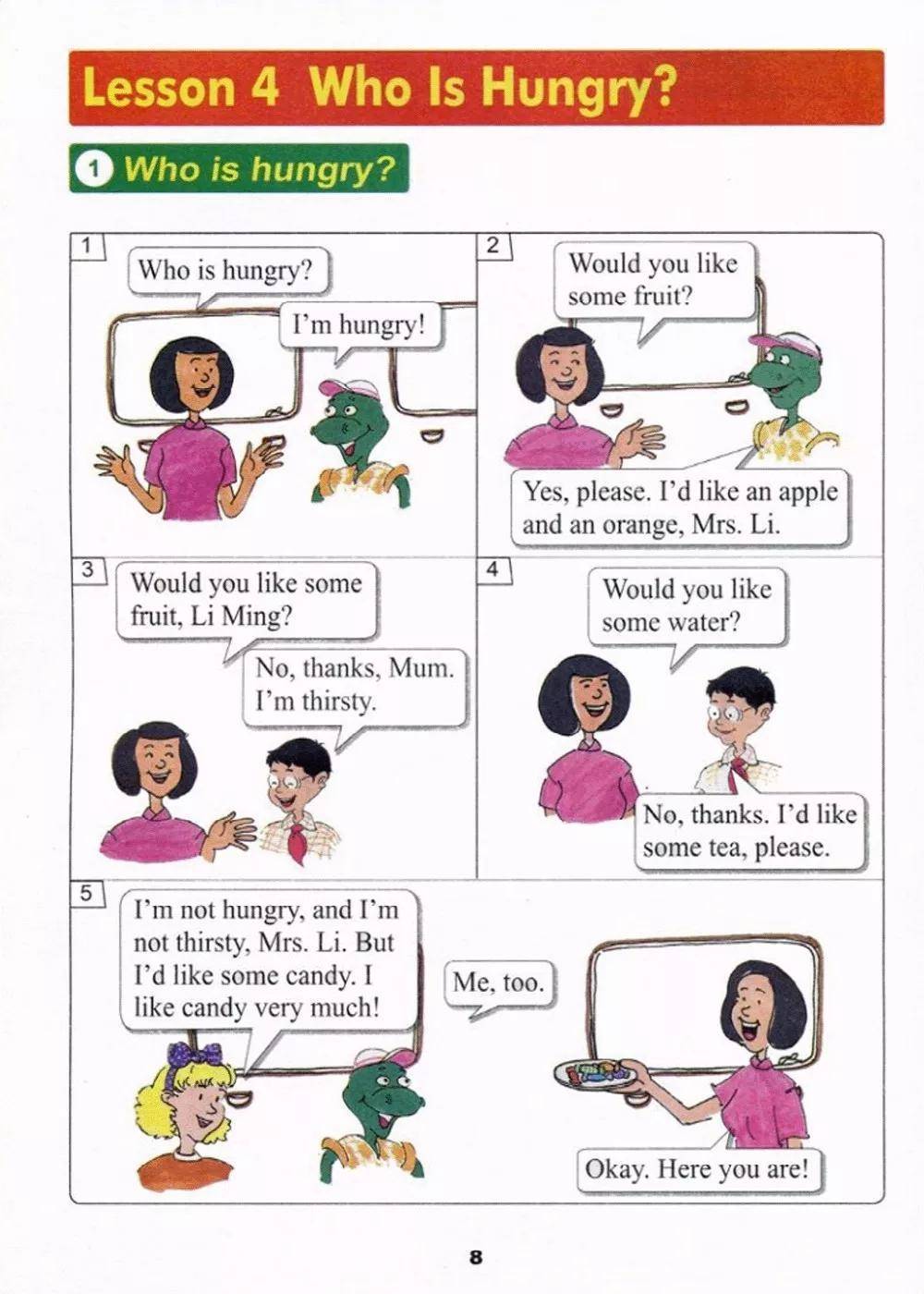 Lesson 4 Who Is Hungry?

1 Who is hungry?

1

Who is hungry?

I'm hungry!

2

Would you like some fruit?

Yes, please. I'd like an apple and an orange, Mrs. Li.

3

Would you like some fruit, Li Ming?

No, thanks, Mum. I'm thirsty.

4

Would you like some water?

No, thanks. I'd like some tea, please.

5

I'm not hungry, and I'm not thirsty, Mrs. Li. But I'd like some candy. I like candy very much!

Me, too.

Okay. Here you are!

8